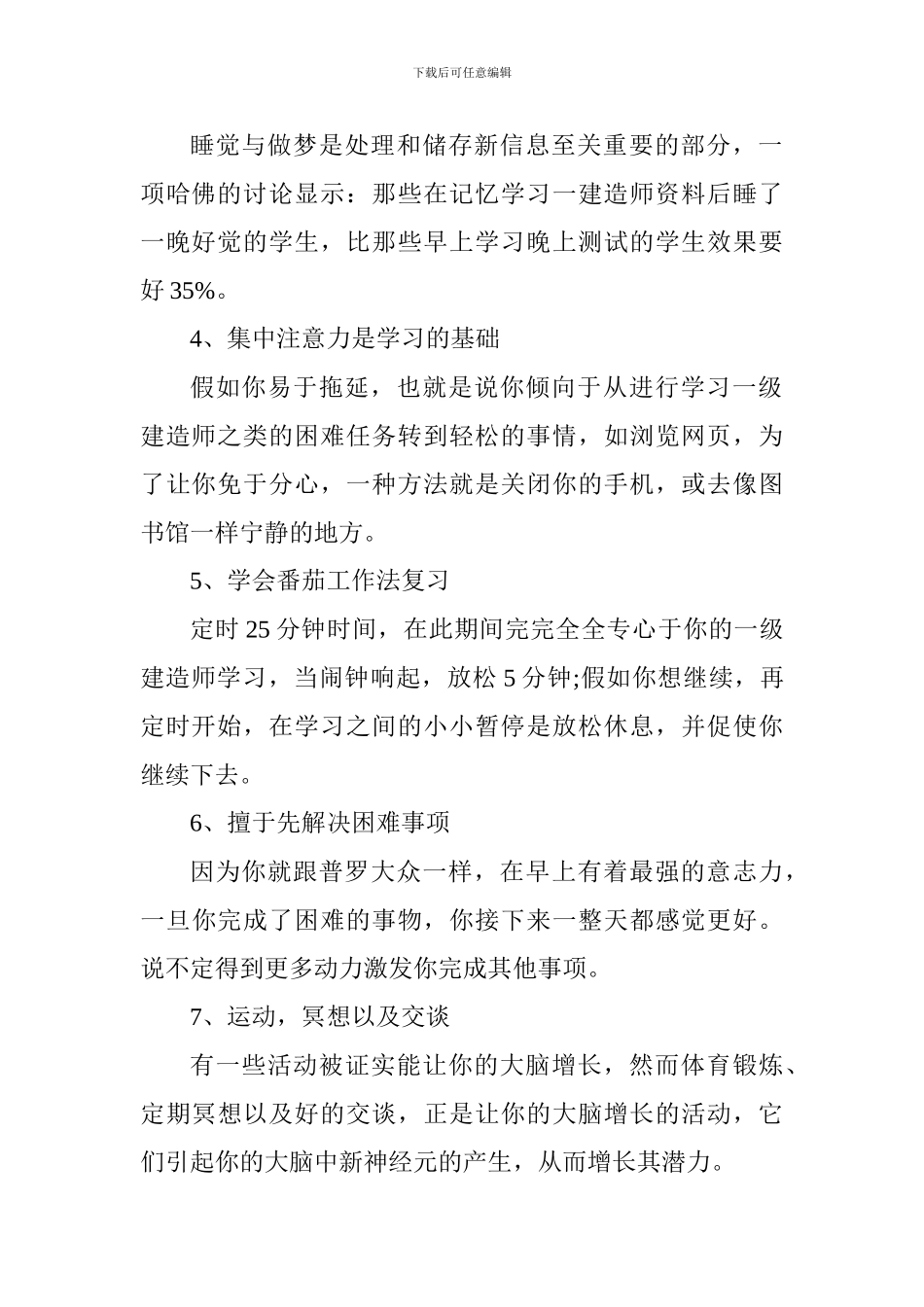 下载后可任意编辑

睡觉与做梦是处理和储存新信息至关重要的部分，一项哈佛的讨论显示：那些在记忆学习一建造师资料后睡了一晚好觉的学生，比那些早上学习晚上测试的学生效果要好 35%。

4、集中注意力是学习的基础

假如你易于拖延，也就是说你倾向于从进行学习一级建造师之类的困难任务转到轻松的事情，如浏览网页，为了让你免于分心，一种方法就是关闭你的手机，或去像图书馆一样宁静的地方。

5、学会番茄工作法复习

定时 25 分钟时间，在此期间完完全全专心于你的一级建造师学习，当闹钟响起，放松 5 分钟;假如你想继续，再定时开始，在学习之间的小小暂停是放松休息，并促使你继续下去。

6、擅于先解决困难事项

因为你就跟普罗大众一样，在早上有着最强的意志力，一旦你完成了困难的事物，你接下来一整天都感觉更好。说不定得到更多动力激发你完成其他事项。

7、运动，冥想以及交谈

有一些活动被证实能让你的大脑增长，然而体育锻炼、定期冥想以及好的交谈，正是让你的大脑增长的活动，它们引起你的大脑中新神经元的产生，从而增长其潜力。